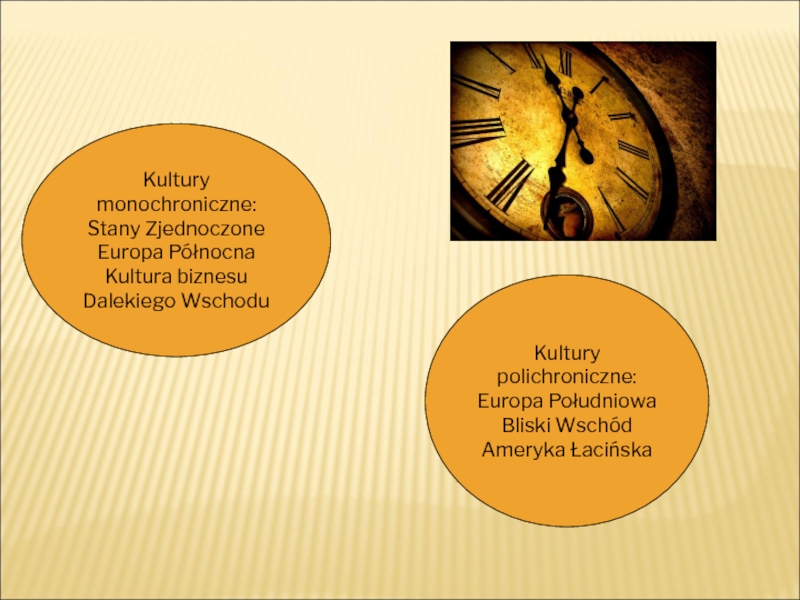 Kultury monochroniczne:
Stany Zjednoczone
Europa Północna
Kultura biznesu Dalekiego Wschodu

Kultury polichroniczne:
Europa Południowa
Bliski Wschód
Ameryka Łacińska